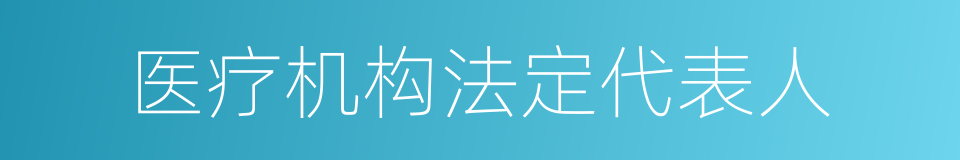 医疗机构法定代表人